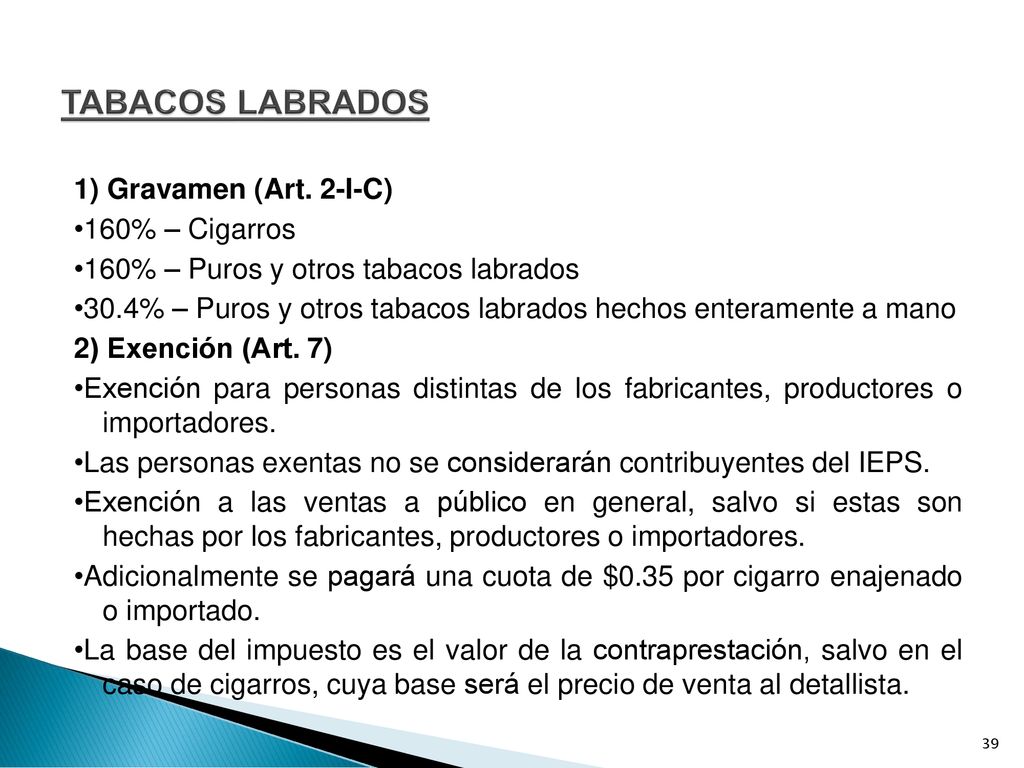 TABACOS LABRADOS

1) Gravamen (Art. 2-I-C)
•160% – Cigarros
•160% – Puros y otros tabacos labrados
•30.4% – Puros y otros tabacos labrados hechos enteramente a mano
2) Exención (Art. 7)
•Exención para personas distintas de los fabricantes, productores o importadores.
•Las personas exentas no se considerarán contribuyentes del IEPS.
•Exención a las ventas a público en general, salvo si estas son hechas por los fabricantes, productores o importadores.
•Adicionalmente se pagará una cuota de \$0.35 por cigarro enajenado o importado.
•La base del impuesto es el valor de la contraprestación, salvo en el caso de cigarros, cuya base será el precio de venta al detallista.

39